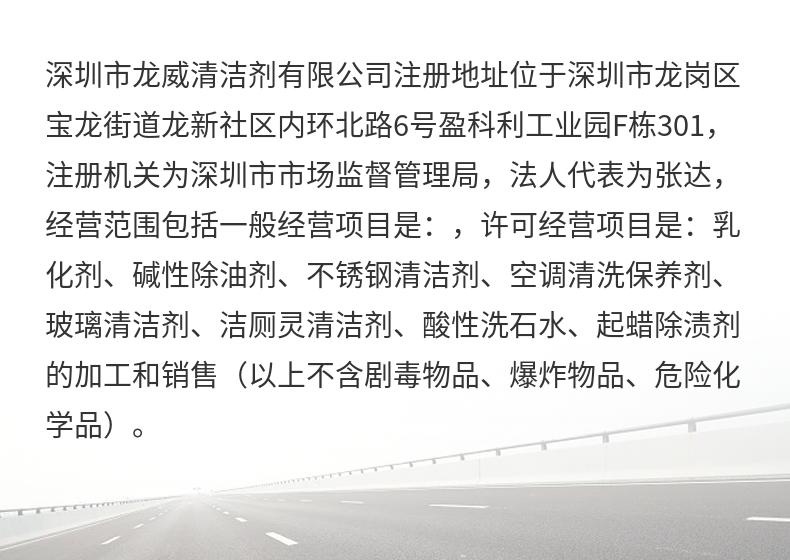 深圳市龙威清洁剂有限公司注册地址位于深圳市龙岗区宝龙街道龙新社区内环北路6号盈科利工业园F栋301，注册机关为深圳市市场监督管理局，法人代表为张达，经营范围包括一般经营项目是：，许可经营项目是：乳化剂、碱性除油剂、不锈钢清洁剂、空调清洗保养剂、玻璃清洁剂、洁厕灵清洁剂、酸性洗石水、起蜡除渍剂的加工和销售（以上不含剧毒物品、爆炸物品、危险化学品）。